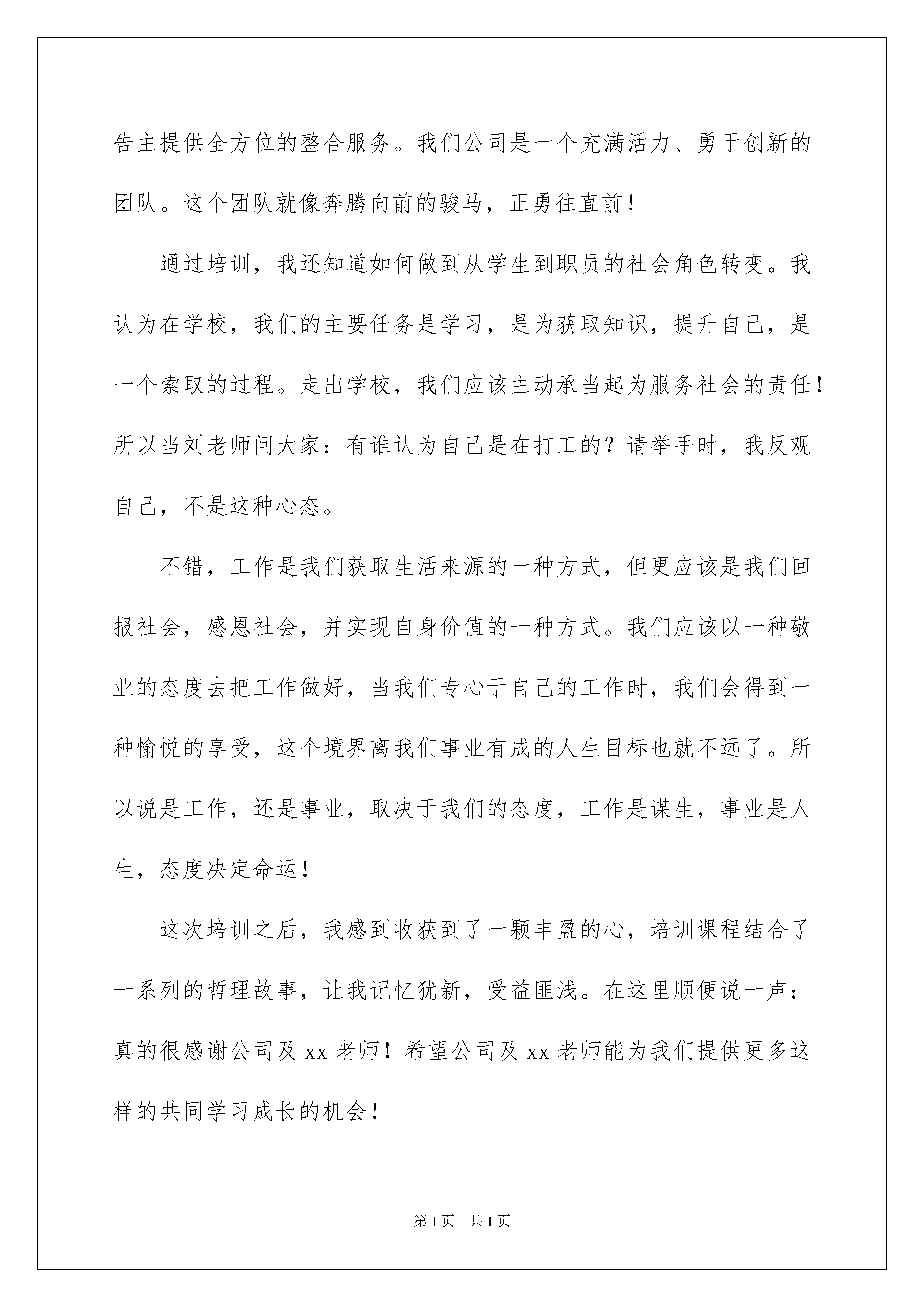 告主提供全方位的整合服务。我们公司是一个充满活力、勇于创新的团队。这个团队就像奔腾向前的骏马，正勇往直前！

通过培训，我还知道如何做到从学生到职员的社会角色转变。我认为在学校，我们的主要任务是学习，是为获取知识，提升自己，是一个索取的过程。走出学校，我们应该主动承当起为服务社会的责任！所以当刘老师问大家：有谁认为自己是在打工的？请举手时，我反观自己，不是这种心态。

不错，工作是我们获取生活来源的一种方式，但更应该是我们回报社会，感恩社会，并实现自身价值的一种方式。我们应该以一种敬业的态度去把工作做好，当我们专心于自己的工作时，我们会得到一种愉悦的享受，这个境界离我们事业有成的人生目标也就不远了。所以说是工作，还是事业，取决于我们的态度，工作是谋生，事业是人生，态度决定命运！

这次培训之后，我感到收获到了一颗丰盈的心，培训课程结合了一系列的哲理故事，让我记忆犹新，受益匪浅。在这里顺便说一声：真的很感谢公司及 xx 老师！希望公司及 xx 老师能为我们提供更多这样的共同学习成长的机会！

第 1 页　共 1 页